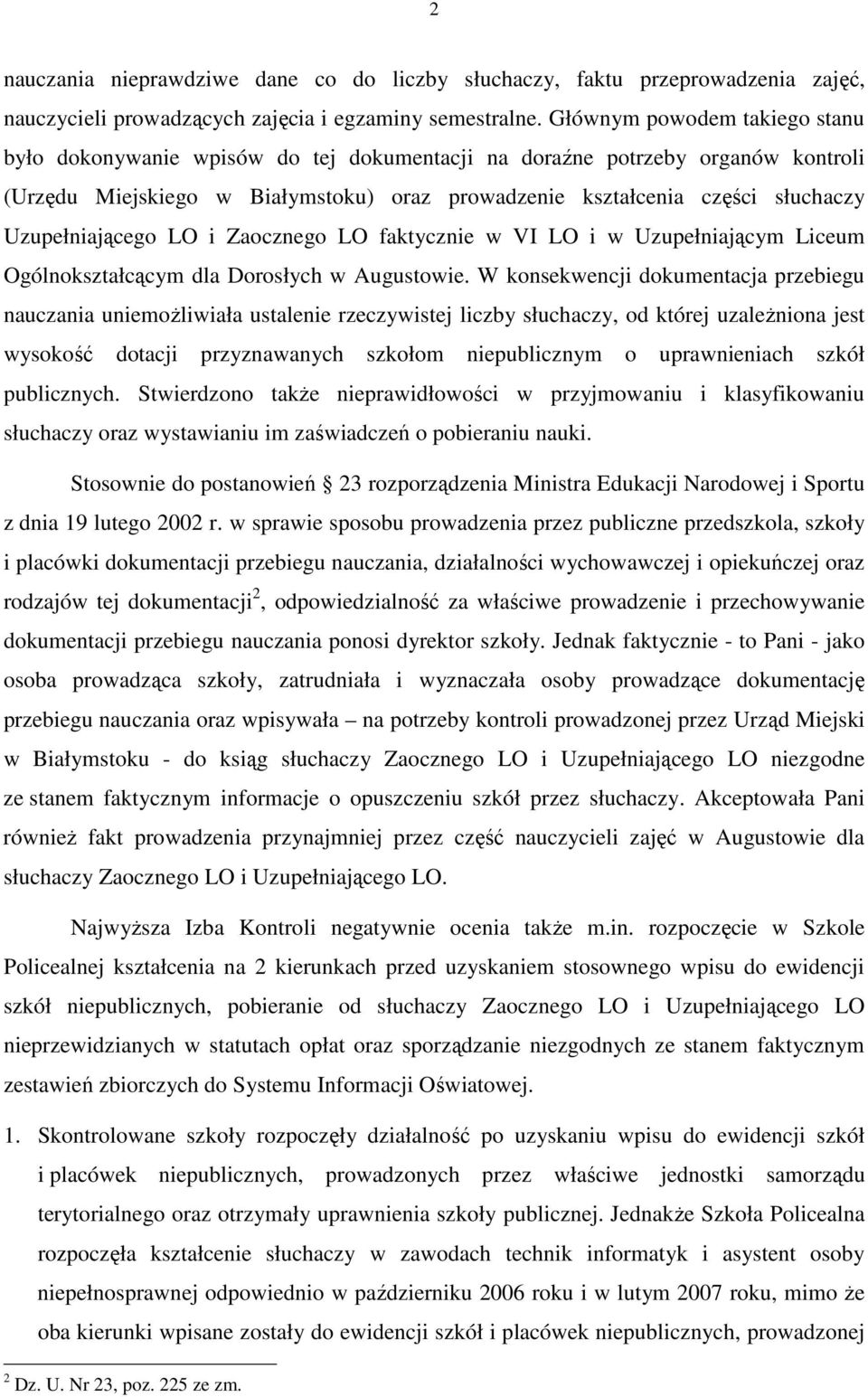 2

nauczania nieprawdziwe dane co do liczby słuchaczy, faktu przeprowadzenia zajęć, nauczycieli prowadzących zajęcia i egzaminy semestralne. Głównym powodem takiego stanu było dokonywanie wpisów do tej dokumentacji na doraźne potrzeby organów kontroli (Urzędu Miejskiego w Białymstoku) oraz prowadzenie kształcenia części słuchaczy Uzupełniającego LO i Zaocznego LO faktycznie w VI LO i w Uzupełniającym Liceum Ogólnokształcącym dla Dorosłych w Augustowie. W konsekwencji dokumentacja przebiegu nauczania uniemożliwiała ustalenie rzeczywistej liczby słuchaczy, od której uzależniona jest wysokość dotacji przyznawanych szkołom niepublicznym o uprawnieniach szkół publicznych. Stwierdzono także nieprawidłowości w przyjmowaniu i klasyfikowaniu słuchaczy oraz wystawianiu im zaświadczeń o pobieraniu nauki.

Stosownie do postanowień 23 rozporządzenia Ministra Edukacji Narodowej i Sportu z dnia 19 lutego 2002 r. w sprawie sposobu prowadzenia przez publiczne przedszkola, szkoły i placówki dokumentacji przebiegu nauczania, działalności wychowawczej i opiekuńczej oraz rodzajów tej dokumentacji$^2$, odpowiedzialność za właściwe prowadzenie i przechowywanie dokumentacji przebiegu nauczania ponosi dyrektor szkoły. Jednak faktycznie - to Pani - jako osoba prowadząca szkoły, zatrudniała i wyznaczała osoby prowadzące dokumentację przebiegu nauczania oraz wpisywała – na potrzeby kontroli prowadzonej przez Urząd Miejski w Białymstoku - do ksiąg słuchaczy Zaocznego LO i Uzupełniającego LO niezgodne ze stanem faktycznym informacje o opuszczeniu szkół przez słuchaczy. Akceptowała Pani również fakt prowadzenia przynajmniej przez część nauczycieli zajęć w Augustowie dla słuchaczy Zaocznego LO i Uzupełniającego LO.

Najwyższa Izba Kontroli negatywnie ocenia także m.in. rozpoczęcie w Szkole Policealnej kształcenia na 2 kierunkach przed uzyskaniem stosownego wpisu do ewidencji szkół niepublicznych, pobieranie od słuchaczy Zaocznego LO i Uzupełniającego LO nieprzewidzianych w statutach opłat oraz sporządzanie niezgodnych ze stanem faktycznym zestawień zbiorczych do Systemu Informacji Oświatowej.

1. Skontrolowane szkoły rozpoczęły działalność po uzyskaniu wpisu do ewidencji szkół i placówek niepublicznych, prowadzonych przez właściwe jednostki samorządu terytorialnego oraz otrzymały uprawnienia szkoły publicznej. Jednakże Szkoła Policealna rozpoczęła kształcenie słuchaczy w zawodach technik informatyk i asystent osoby niepełnosprawnej odpowiednio w październiku 2006 roku i w lutym 2007 roku, mimo że oba kierunki wpisane zostały do ewidencji szkół i placówek niepublicznych, prowadzonej

$^2$ Dz. U. Nr 23, poz. 225 ze zm.